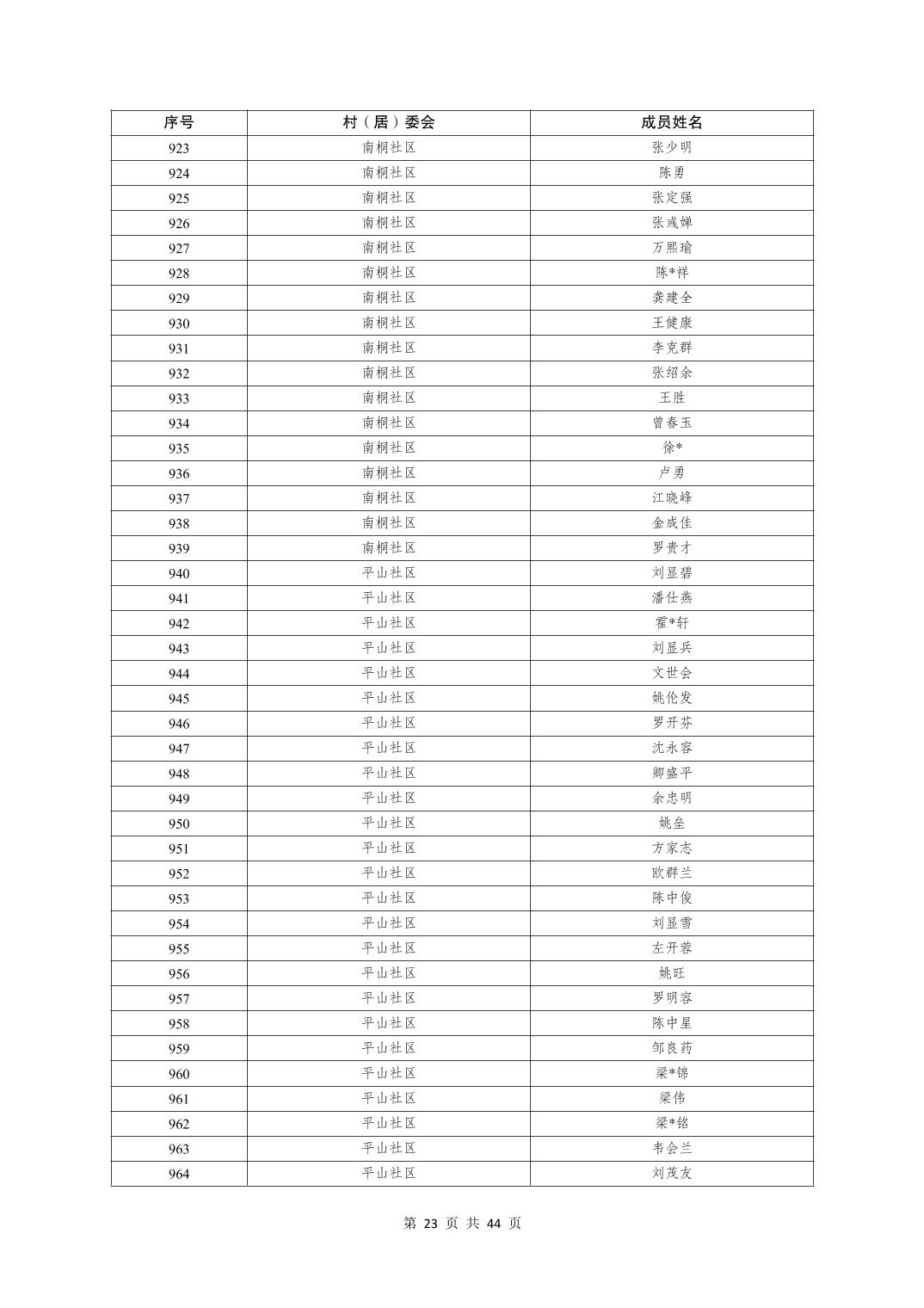 | 序号 | 村（居）委会 | 成员姓名 |
|---|---|---|
| 923 | 南桐社区 | 张少明 |
| 924 | 南桐社区 | 陈勇 |
| 925 | 南桐社区 | 张定强 |
| 926 | 南桐社区 | 张彧婵 |
| 927 | 南桐社区 | 万熙瑜 |
| 928 | 南桐社区 | 陈*祥 |
| 929 | 南桐社区 | 龚建全 |
| 930 | 南桐社区 | 王健康 |
| 931 | 南桐社区 | 李克群 |
| 932 | 南桐社区 | 张绍余 |
| 933 | 南桐社区 | 王胜 |
| 934 | 南桐社区 | 曾春玉 |
| 935 | 南桐社区 | 徐* |
| 936 | 南桐社区 | 卢勇 |
| 937 | 南桐社区 | 江晓峰 |
| 938 | 南桐社区 | 金成佳 |
| 939 | 南桐社区 | 罗贵才 |
| 940 | 平山社区 | 刘显碧 |
| 941 | 平山社区 | 潘仕燕 |
| 942 | 平山社区 | 霍*轩 |
| 943 | 平山社区 | 刘显兵 |
| 944 | 平山社区 | 文世会 |
| 945 | 平山社区 | 姚伦发 |
| 946 | 平山社区 | 罗开芬 |
| 947 | 平山社区 | 沈永容 |
| 948 | 平山社区 | 卿盛平 |
| 949 | 平山社区 | 余忠明 |
| 950 | 平山社区 | 姚垒 |
| 951 | 平山社区 | 方家志 |
| 952 | 平山社区 | 欧群兰 |
| 953 | 平山社区 | 陈中俊 |
| 954 | 平山社区 | 刘显雪 |
| 955 | 平山社区 | 左开蓉 |
| 956 | 平山社区 | 姚旺 |
| 957 | 平山社区 | 罗明容 |
| 958 | 平山社区 | 陈中星 |
| 959 | 平山社区 | 邹良药 |
| 960 | 平山社区 | 梁*锦 |
| 961 | 平山社区 | 梁伟 |
| 962 | 平山社区 | 梁*铭 |
| 963 | 平山社区 | 韦会兰 |
| 964 | 平山社区 | 刘茂友 |

第 23 页 共 44 页